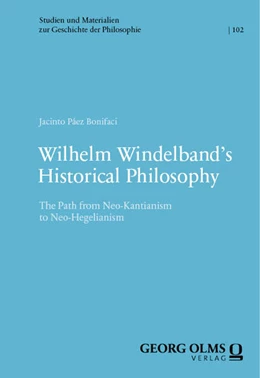 Studien und Materialien
zur Geschichte der Philosophie

| 102

Jacinto Páez Bonifaci

Wilhelm Windelband's
Historical Philosophy

The Path from Neo-Kantianism
to Neo-Hegelianism

GEORG OLMS
VERLAG